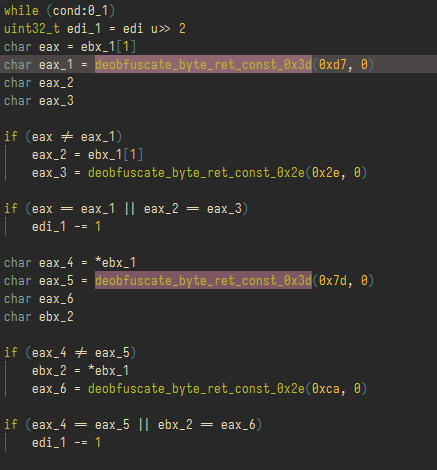 while (cond:0_1)
uint32_t edi_1 = edi u>> 2
char eax = ebx_1[1]
char eax_1 = deobfuscate_byte_ret_const_0x3d(0xd7, 0)
char eax_2
char eax_3

if (eax ≠ eax_1)
    eax_2 = ebx_1[1]
    eax_3 = deobfuscate_byte_ret_const_0x2e(0x2e, 0)

if (eax == eax_1 || eax_2 == eax_3)
    edi_1 -= 1

char eax_4 = *ebx_1
char eax_5 = deobfuscate_byte_ret_const_0x3d(0x7d, 0)
char eax_6
char ebx_2

if (eax_4 ≠ eax_5)
    ebx_2 = *ebx_1
    eax_6 = deobfuscate_byte_ret_const_0x2e(0xca, 0)

if (eax_4 == eax_5 || ebx_2 == eax_6)
    edi_1 -= 1